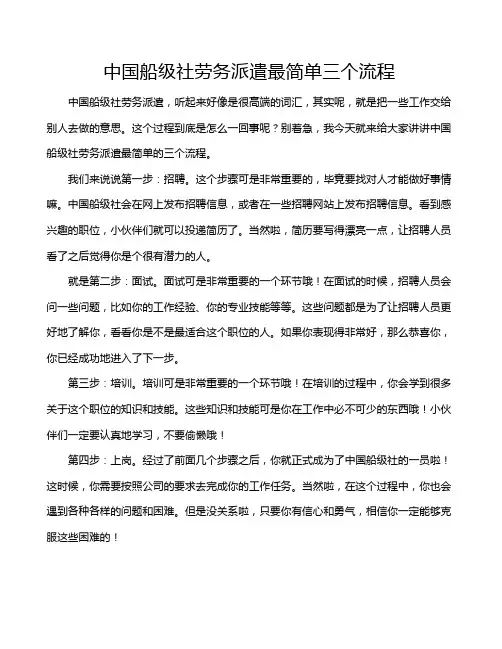 中国船级社劳务派遣最简单三个流程

中国船级社劳务派遣，听起来好像是很高端的词汇，其实呢，就是把一些工作交给别人去做的意思。这个过程到底是怎么一回事呢？别着急，我今天就来给大家讲讲中国船级社劳务派遣最简单的三个流程。

我们来说说第一步：招聘。这个步骤可是非常重要的，毕竟要找对人才能做好事情嘛。中国船级社会在网上发布招聘信息，或者在一些招聘网站上发布招聘信息。看到感兴趣的职位，小伙伴们就可以投递简历了。当然啦，简历要写得漂亮一点，让招聘人员看了之后觉得你是个很有潜力的人。

就是第二步：面试。面试可是非常重要的一个环节哦！在面试的时候，招聘人员会问一些问题，比如你的工作经验、你的专业技能等等。这些问题都是为了让招聘人员更好地了解你，看看你是不是最适合这个职位的人。如果你表现得非常好，那么恭喜你，你已经成功地进入了下一步。

第三步：培训。培训可是非常重要的一个环节哦！在培训的过程中，你会学到很多关于这个职位的知识和技能。这些知识和技能可是你在工作中必不可少的东西哦！小伙伴们一定要认真地学习，不要偷懒哦！

第四步：上岗。经过了前面几个步骤之后，你就正式成为了中国船级社的一员啦！这时候，你需要按照公司的要求去完成你的工作任务。当然啦，在这个过程中，你也会遇到各种各样的问题和困难。但是没关系啦，只要你有信心和勇气，相信你一定能够克服这些困难的！